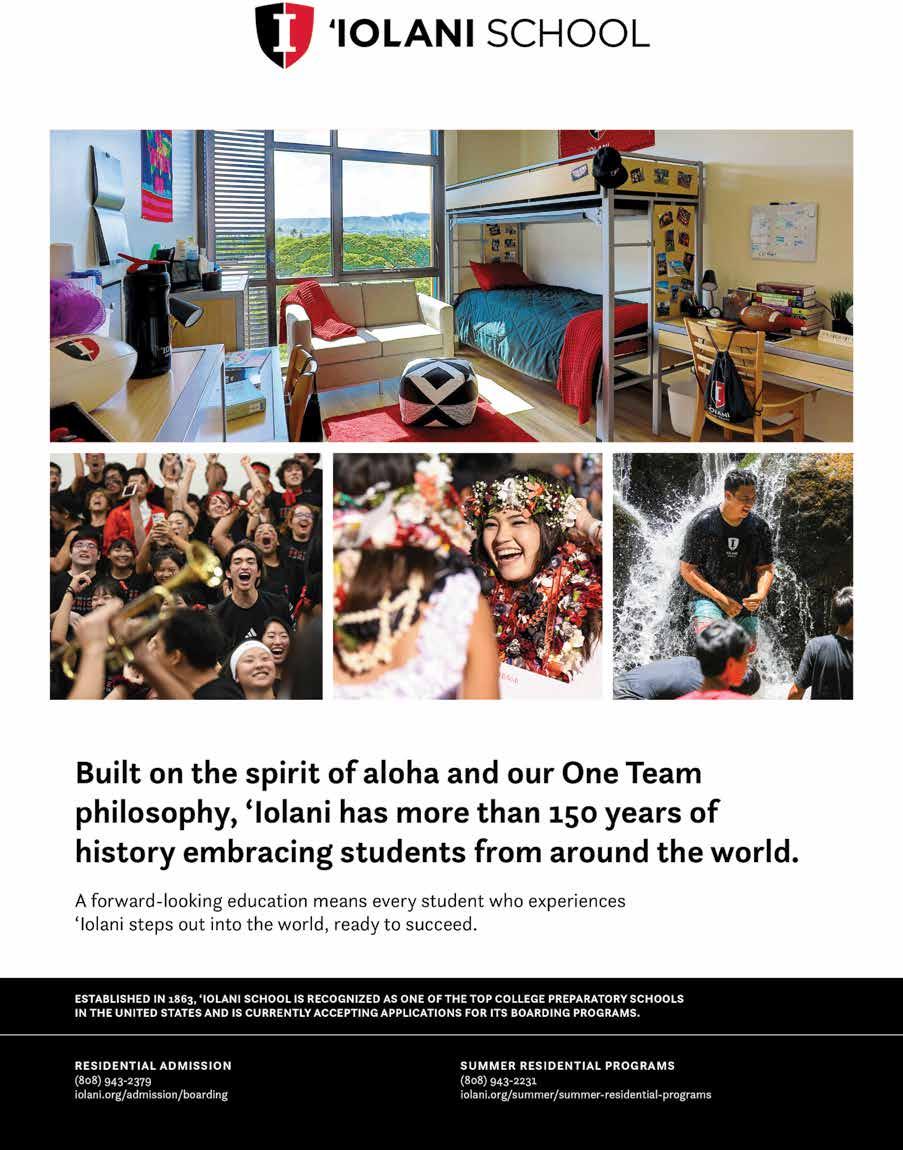 I 'IOLANI SCHOOL

Built on the spirit of aloha and our One Team philosophy, 'Iolani has more than 150 years of history embracing students from around the world.

A forward-looking education means every student who experiences 'Iolani steps out into the world, ready to succeed.

ESTABLISHED IN 1863, 'IOLANI SCHOOL IS RECOGNIZED AS ONE OF THE TOP COLLEGE PREPARATORY SCHOOLS IN THE UNITED STATES AND IS CURRENTLY ACCEPTING APPLICATIONS FOR ITS BOARDING PROGRAMS.

RESIDENTIAL ADMISSION
(808) 943-2379
iolani.org/admission/boarding

SUMMER RESIDENTIAL PROGRAMS
(808) 943-2231
iolani.org/summer/summer-residential-programs